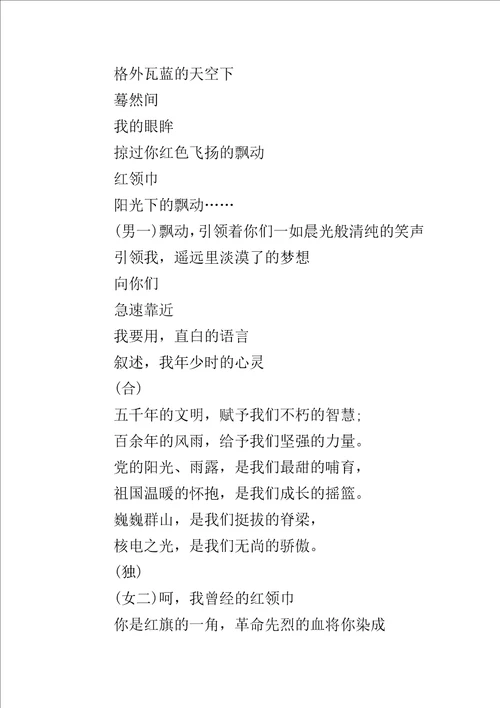 格外瓦蓝的天空下
蓦然间
我的眼眸
掠过你红色飞扬的飘动
红领巾
阳光下的飘动……
(男一)飘动，引领着你们一如晨光般清纯的笑声
引领我，遥远里淡漠了的梦想
向你们
急速靠近
我要用，直白的语言
叙述，我年少时的心灵
(合)
五千年的文明，赋予我们不朽的智慧;
百余年的风雨，给予我们坚强的力量。
党的阳光、雨露，是我们最甜的哺育，
祖国温暖的怀抱，是我们成长的摇篮。
巍巍群山，是我们挺拔的脊梁，
核电之光，是我们无尚的骄傲。
(独)
(女二)呵，我曾经的红领巾
你是红旗的一角，革命先烈的血将你染成